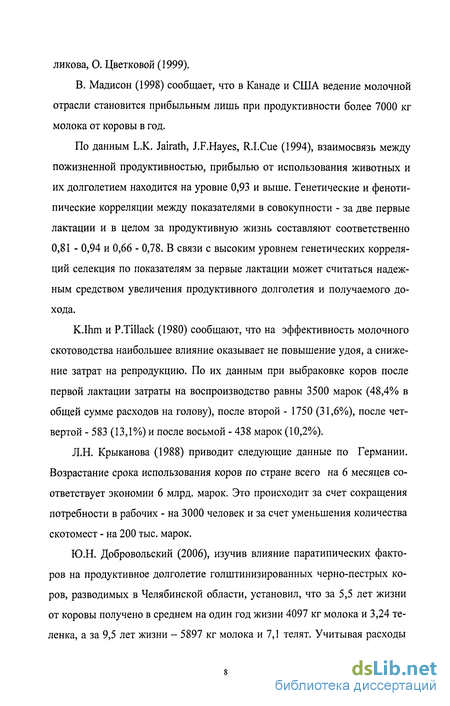 ликова, О. Цветковой (1999).

В. Мадисон (1998) сообщает, что в Канаде и США ведение молочной отрасли становится прибыльным лишь при продуктивности более 7000 кг молока от коровы в год.

По данным L.K. Jairath, J.F.Hayes, R.I.Cue (1994), взаимосвязь между пожизненной продуктивностью, прибылью от использования животных и их долголетием находится на уровне 0,93 и выше. Генетические и фенотипические корреляции между показателями в совокупности - за две первые лактации и в целом за продуктивную жизнь составляют соответственно 0,81 - 0,94 и 0,66 - 0,78. В связи с высоким уровнем генетических корреляций селекция по показателям за первые лактации может считаться надежным средством увеличения продуктивного долголетия и получаемого дохода.

K.Ihm и P.Tillack (1980) сообщают, что на эффективность молочного скотоводства наибольшее влияние оказывает не повышение удоя, а снижение затрат на репродукцию. По их данным при выбраковке коров после первой лактации затраты на воспроизводство равны 3500 марок (48,4% в общей сумме расходов на голову), после второй - 1750 (31,6%), после четвертой - 583 (13,1%) и после восьмой - 438 марок (10,2%).

Л.Н. Крыканова (1988) приводит следующие данные по Германии. Возрастание срока использования коров по стране всего на 6 месяцев соответствует экономии 6 млрд. марок. Это происходит за счет сокращения потребности в рабочих - на 3000 человек и за счет уменьшения количества скотомест - на 200 тыс. марок.

Ю.Н. Добровольский (2006), изучив влияние паратипических факторов на продуктивное долголетие голштинизированных черно-пестрых коров, разводимых в Челябинской области, установил, что за 5,5 лет жизни от коровы получено в среднем на один год жизни 4097 кг молока и 3,24 теленка, а за 9,5 лет жизни – 5897 кг молока и 7,1 телят. Учитывая расходы

8

dsLib.net
библиотека диссертаций